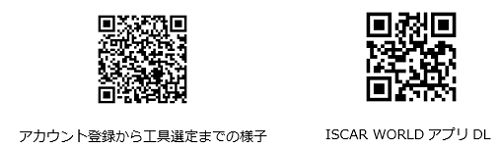 アカウント登録から工具選定までの様子

ISCAR WORLD アプリ DL